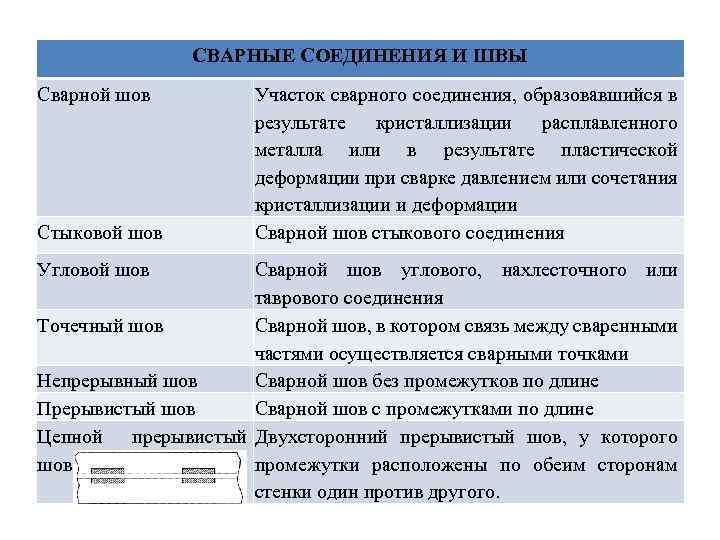 | СВАРНЫЕ СОЕДИНЕНИЯ И ШВЫ | |
|---|---|
| Сварной шов | Участок сварного соединения, образовавшийся в результате кристаллизации расплавленного металла или в результате пластической деформации при сварке давлением или сочетания кристаллизации и деформации |
| Стыковой шов | Сварной шов стыкового соединения |
| Угловой шов | Сварной шов углового, нахлесточного или таврового соединения |
| Точечный шов | Сварной шов, в котором связь между сваренными частями осуществляется сварными точками |
| Непрерывный шов | Сварной шов без промежутков по длине |
| Прерывистый шов | Сварной шов с промежутками по длине |
| Цепной прерывистый шов | Двухсторонний прерывистый шов, у которого промежутки расположены по обеим сторонам стенки один против другого. |